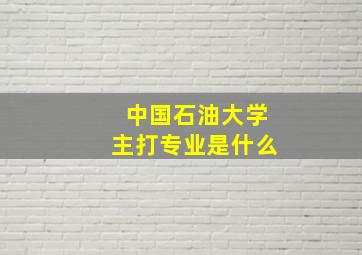 中国石油大学
主打专业是什么